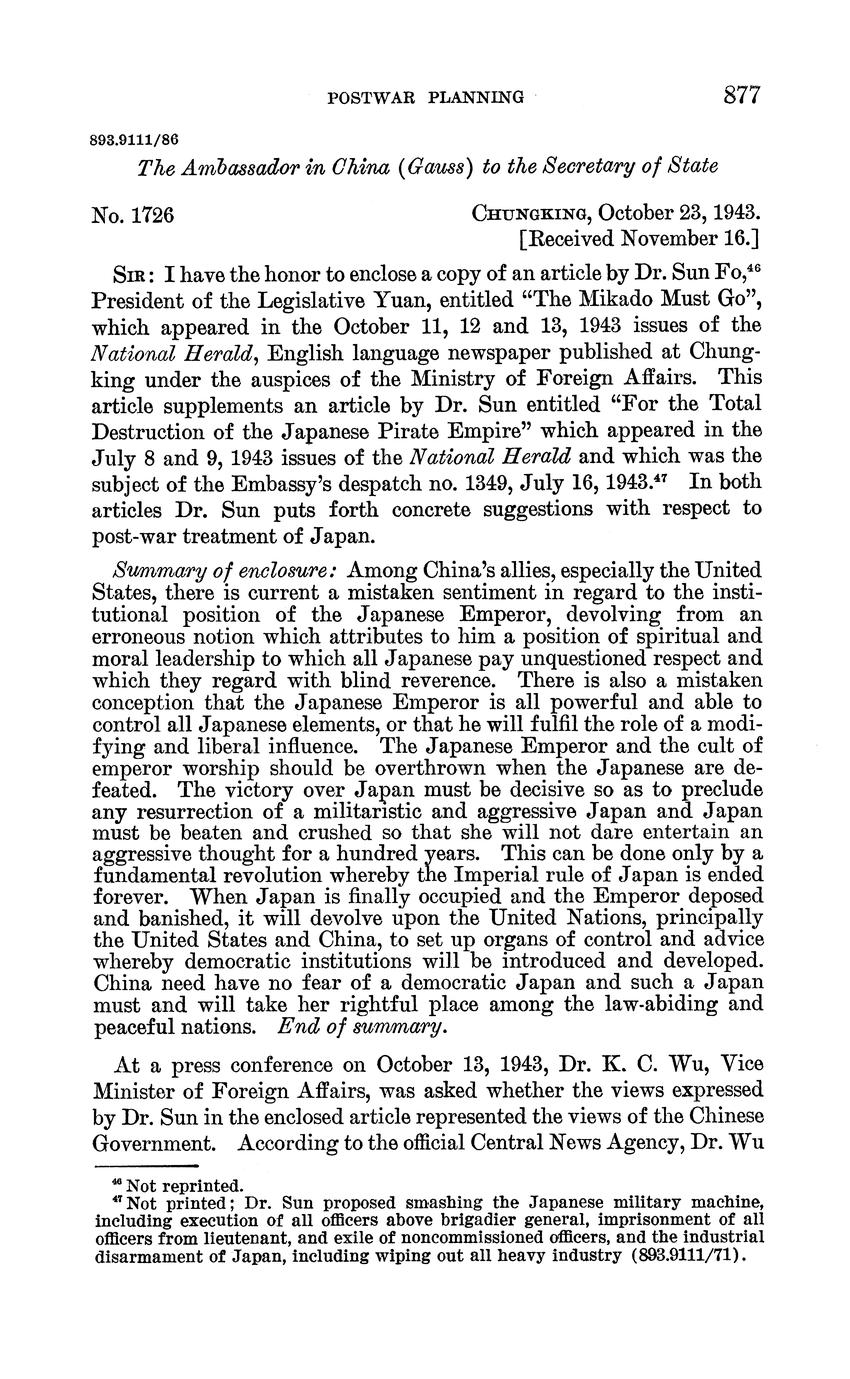 POSTWAR PLANNING 877

893.9111/86

The Ambassador in China (Gauss) to the Secretary of State

No. 1726

CHUNGKING, October 23, 1943.
[Received November 16.]

SIR: I have the honor to enclose a copy of an article by Dr. Sun Fo,$^{46}$ President of the Legislative Yuan, entitled "The Mikado Must Go", which appeared in the October 11, 12 and 13, 1943 issues of the National Herald, English language newspaper published at Chungking under the auspices of the Ministry of Foreign Affairs. This article supplements an article by Dr. Sun entitled "For the Total Destruction of the Japanese Pirate Empire" which appeared in the July 8 and 9, 1943 issues of the National Herald and which was the subject of the Embassy's despatch no. 1349, July 16, 1943.$^{47}$ In both articles Dr. Sun puts forth concrete suggestions with respect to post-war treatment of Japan.

Summary of enclosure: Among China's allies, especially the United States, there is current a mistaken sentiment in regard to the institutional position of the Japanese Emperor, devolving from an erroneous notion which attributes to him a position of spiritual and moral leadership to which all Japanese pay unquestioned respect and which they regard with blind reverence. There is also a mistaken conception that the Japanese Emperor is all powerful and able to control all Japanese elements, or that he will fulfil the role of a modifying and liberal influence. The Japanese Emperor and the cult of emperor worship should be overthrown when the Japanese are defeated. The victory over Japan must be decisive so as to preclude any resurrection of a militaristic and aggressive Japan and Japan must be beaten and crushed so that she will not dare entertain an aggressive thought for a hundred years. This can be done only by a fundamental revolution whereby the Imperial rule of Japan is ended forever. When Japan is finally occupied and the Emperor deposed and banished, it will devolve upon the United Nations, principally the United States and China, to set up organs of control and advice whereby democratic institutions will be introduced and developed. China need have no fear of a democratic Japan and such a Japan must and will take her rightful place among the law-abiding and peaceful nations. End of summary.

At a press conference on October 13, 1943, Dr. K. C. Wu, Vice Minister of Foreign Affairs, was asked whether the views expressed by Dr. Sun in the enclosed article represented the views of the Chinese Government. According to the official Central News Agency, Dr. Wu

$^{46}$ Not reprinted.
$^{47}$ Not printed; Dr. Sun proposed smashing the Japanese military machine, including execution of all officers above brigadier general, imprisonment of all officers from lieutenant, and exile of noncommissioned officers, and the industrial disarmament of Japan, including wiping out all heavy industry (893.9111/71).